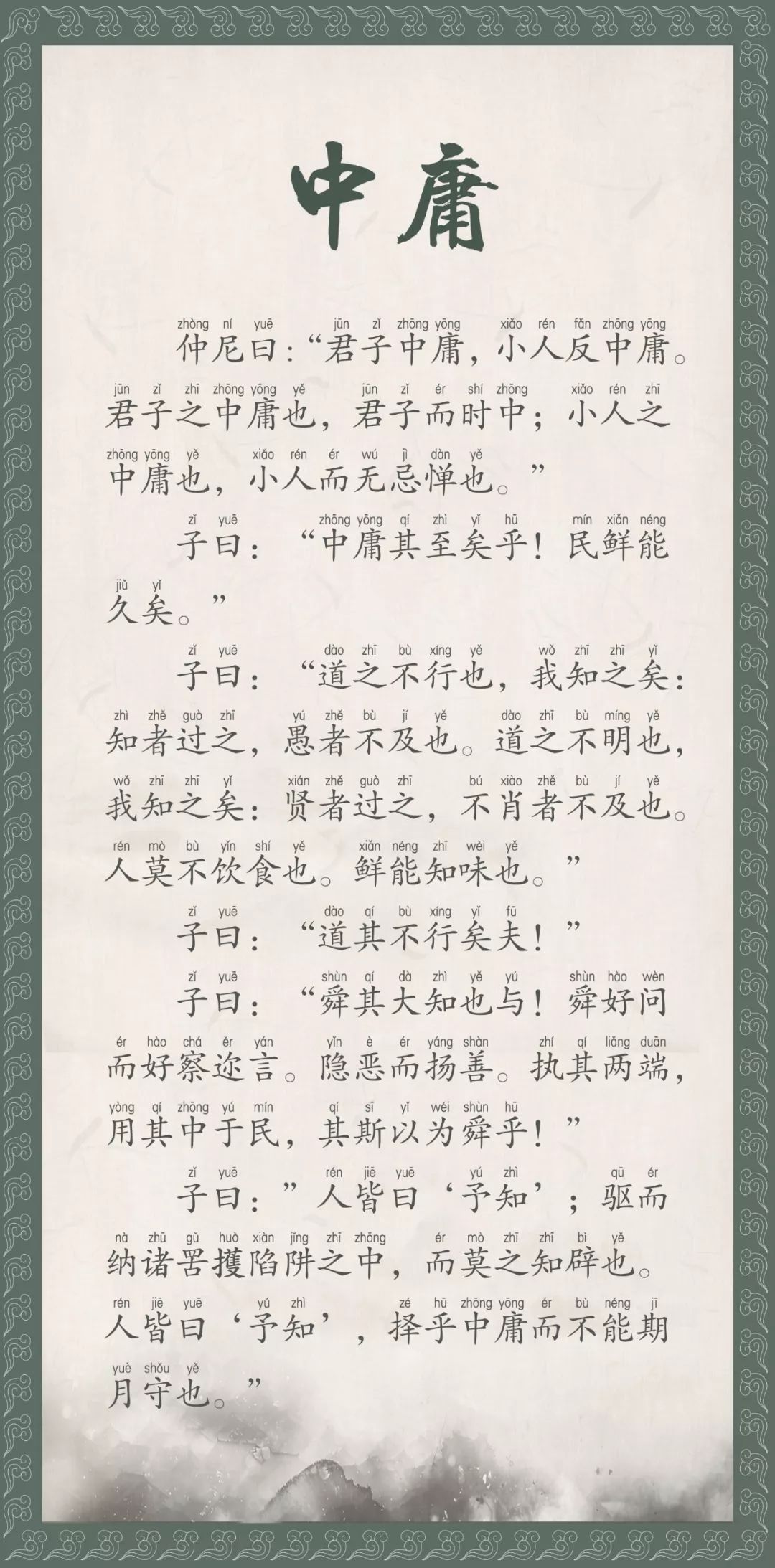 中庸

zhòng ní yuē jūn zǐ zhōng yōng xiǎo rén fǎn zhōng yōng
仲尼曰:“君子中庸,小人反中庸。
jūn zǐ zhī zhōng yōng yě jūn zǐ ér shí zhōng xiǎo rén zhī
君子之中庸也,君子而时中;小人之
zhōng yōng yě xiǎo rén ér wú jì dàn yě
中庸也,小人而无忌惮也。”

zǐ yuē zhōng yōng qí zhì yǐ hū mín xiǎn néng
子曰:“中庸其至矣乎!民鲜能
jiǔ yǐ
久矣。”

zǐ yuē dào zhī bù xíng yě wǒ zhī zhī yǐ
子曰:“道之不行也,我知之矣:
zhì zhě guò zhī yú zhě bù jí yě dào zhī bù míng yě
知者过之,愚者不及也。道之不明也,
wǒ zhī zhī yǐ xián zhě guò zhī bú xiào zhě bù jí yě
我知之矣:贤者过之,不肖者不及也。
rén mò bù yǐn shí yě xiǎn néng zhī wèi yě
人莫不饮食也。鲜能知味也。”

zǐ yuē dào qí bù xíng yǐ fū
子曰:“道其不行矣夫!”

zǐ yuē shùn qí dà zhì yě yú shùn hào wèn
子曰:“舜其大知也与!舜好问
ér hào chá ěr yán yǐn è ér yáng shàn zhí qí liǎng duān
而好察迩言。隐恶而扬善。执其两端,
yòng qí zhōng yú mín qí sī yǐ wéi shùn hū
用其中于民,其斯以为舜乎!”

zǐ yuē rén jiē yuē yú zhì qū ér
子曰:”人皆曰‘予知’;驱而
nà zhū gǔ huò xiàn jǐng zhī zhōng ér mò zhī zhī bì yě
纳诸罟擭陷阱之中,而莫之知辟也。
rén jiē yuē yú zhì zé hū zhōng yōng ér bù néng jī
人皆曰‘予知’,择乎中庸而不能期
yuè shǒu yě
月守也。”